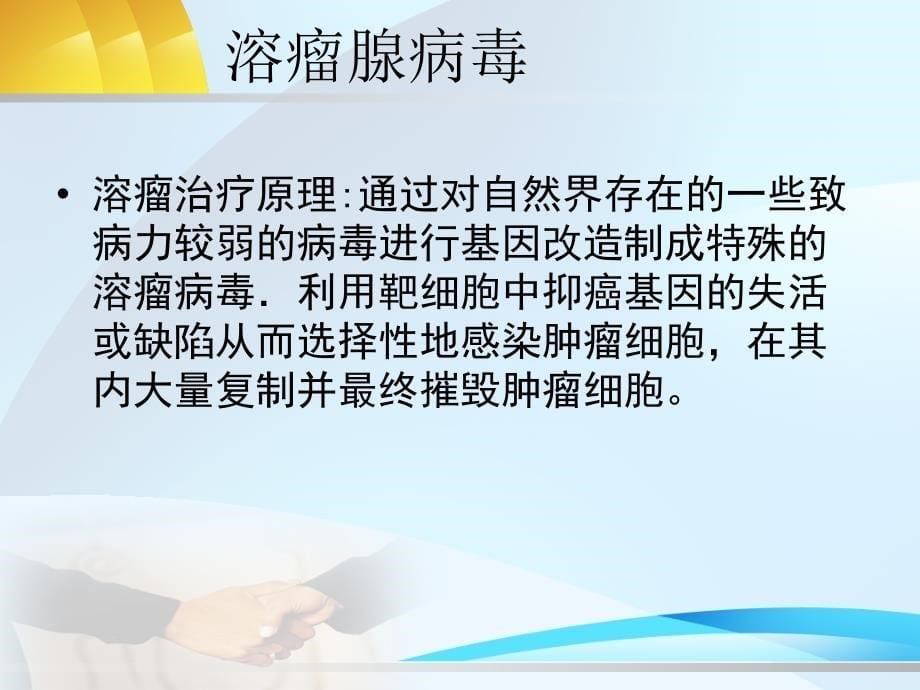 溶瘤腺病毒

• 溶瘤治疗原理:通过对自然界存在的一些致病力较弱的病毒进行基因改造制成特殊的溶瘤病毒．利用靶细胞中抑癌基因的失活或缺陷从而选择性地感染肿瘤细胞，在其内大量复制并最终摧毁肿瘤细胞。